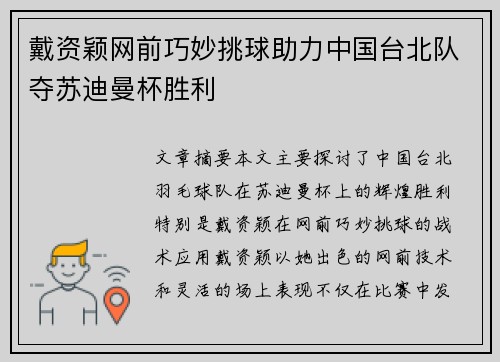 戴资颖网前巧妙挑球助力中国台北队夺苏迪曼杯胜利

文章摘要本文主要探讨了中国台北羽毛球队在苏迪曼杯上的辉煌胜利特别是戴资颖在网前巧妙挑球的战术应用戴资颖以她出色的网前技术和灵活的场上表现不仅在比赛中发